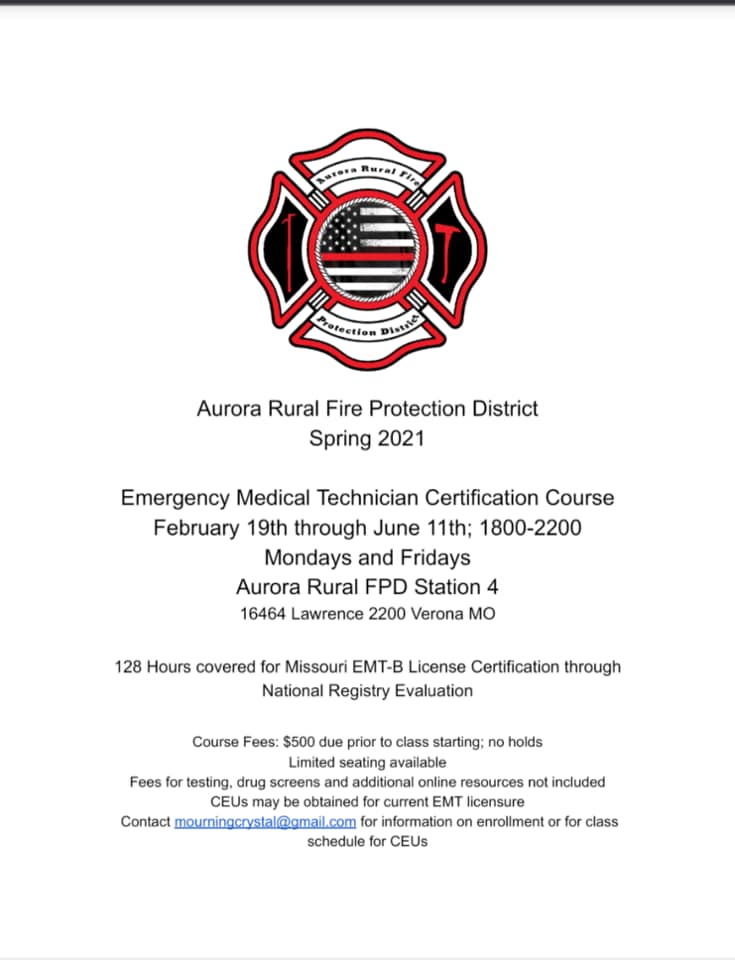 Aurora Rural Fire

Protection District

Aurora Rural Fire Protection District
Spring 2021

Emergency Medical Technician Certification Course
February 19th through June 11th; 1800-2200
Mondays and Fridays
Aurora Rural FPD Station 4
16464 Lawrence 2200 Verona MO

128 Hours covered for Missouri EMT-B License Certification through National Registry Evaluation

Course Fees: $500 due prior to class starting; no holds
Limited seating available
Fees for testing, drug screens and additional online resources not included
CEUs may be obtained for current EMT licensure
Contact mourningcrystal@gmail.com for information on enrollment or for class schedule for CEUs